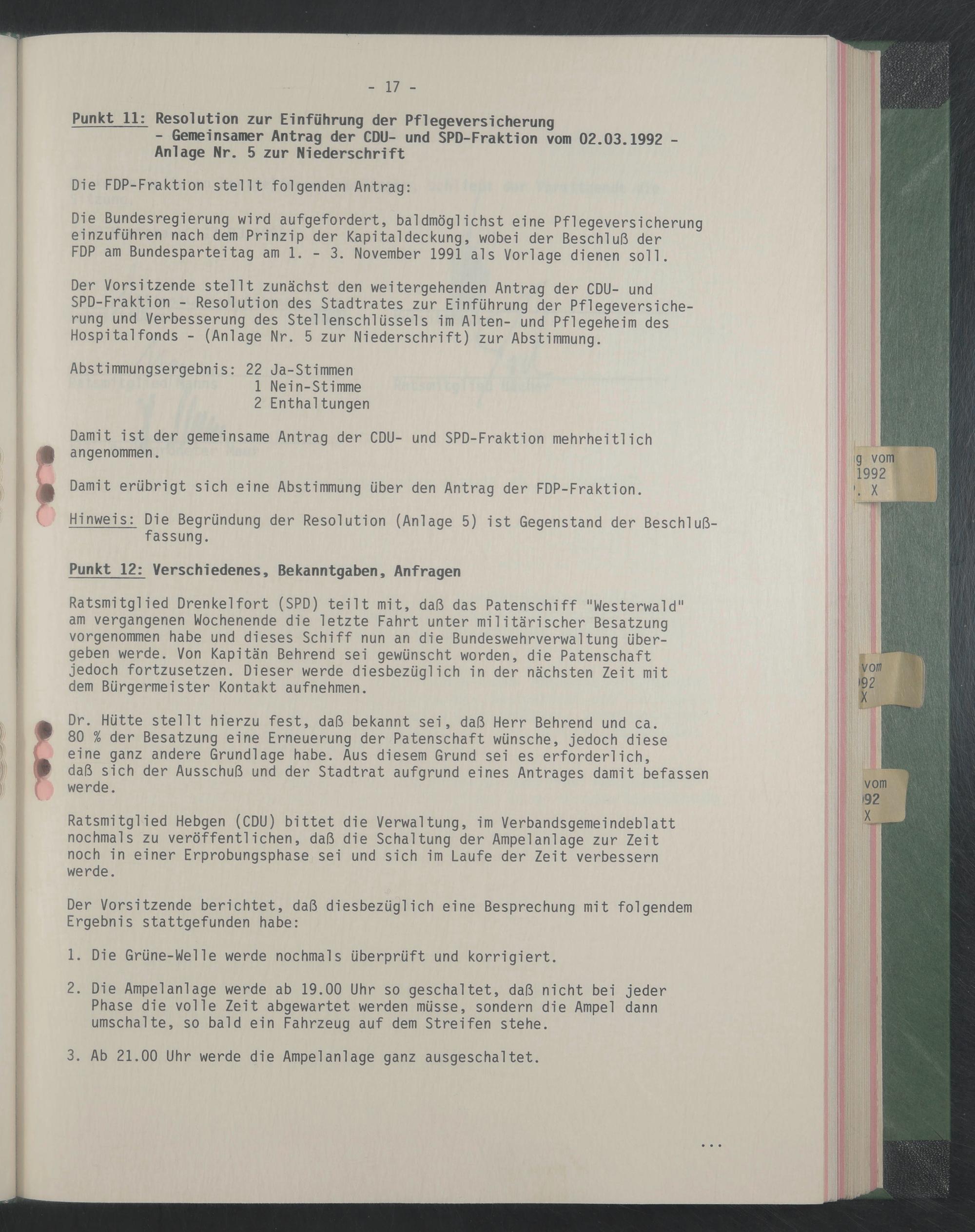 - 17 -

Punkt 11: Resolution zur Einführung der Pflegeversicherung - Gemeinsamer Antrag der CDU- und SPD-Fraktion vom 02.03.1992 - Anlage Nr. 5 zur Niederschrift

Die FDP-Fraktion stellt folgenden Antrag:

Die Bundesregierung wird aufgefordert, baldmöglichst eine Pflegeversicherung einzuführen nach dem Prinzip der Kapitaldeckung, wobei der Beschluß der FDP am Bundesparteitag am 1. - 3. November 1991 als Vorlage dienen soll.

Der Vorsitzende stellt zunächst den weitergehenden Antrag der CDU- und SPD-Fraktion - Resolution des Stadtrates zur Einführung der Pflegeversicherung und Verbesserung des Stellenschlüssels im Alten- und Pflegeheim des Hospitalfonds - (Anlage Nr. 5 zur Niederschrift) zur Abstimmung.

Abstimmungsergebnis: 22 Ja-Stimmen
1 Nein-Stimme
2 Enthaltungen

Damit ist der gemeinsame Antrag der CDU- und SPD-Fraktion mehrheitlich angenommen.

Damit erübrigt sich eine Abstimmung über den Antrag der FDP-Fraktion.

Hinweis: Die Begründung der Resolution (Anlage 5) ist Gegenstand der Beschlußfassung.

Punkt 12: Verschiedenes, Bekanntgaben, Anfragen

Ratsmitglied Drenkelfort (SPD) teilt mit, daß das Patenschiff "Westerwald" am vergangenen Wochenende die letzte Fahrt unter militärischer Besatzung vorgenommen habe und dieses Schiff nun an die Bundeswehrverwaltung übergeben werde. Von Kapitän Behrend sei gewünscht worden, die Patenschaft jedoch fortzusetzen. Dieser werde diesbezüglich in der nächsten Zeit mit dem Bürgermeister Kontakt aufnehmen.

Dr. Hütte stellt hierzu fest, daß bekannt sei, daß Herr Behrend und ca. 80 % der Besatzung eine Erneuerung der Patenschaft wünsche, jedoch diese eine ganz andere Grundlage habe. Aus diesem Grund sei es erforderlich, daß sich der Ausschuß und der Stadtrat aufgrund eines Antrages damit befassen werde.

Ratsmitglied Hebgen (CDU) bittet die Verwaltung, im Verbandsgemeindeblatt nochmals zu veröffentlichen, daß die Schaltung der Ampelanlage zur Zeit noch in einer Erprobungsphase sei und sich im Laufe der Zeit verbessern werde.

Der Vorsitzende berichtet, daß diesbezüglich eine Besprechung mit folgendem Ergebnis stattgefunden habe:

1. Die Grüne-Welle werde nochmals überprüft und korrigiert.

2. Die Ampelanlage werde ab 19.00 Uhr so geschaltet, daß nicht bei jeder Phase die volle Zeit abgewartet werden müsse, sondern die Ampel dann umschalte, so bald ein Fahrzeug auf dem Streifen stehe.

3. Ab 21.00 Uhr werde die Ampelanlage ganz ausgeschaltet.

...

g vom
1992
. X

vom
92
X

vom
92
X